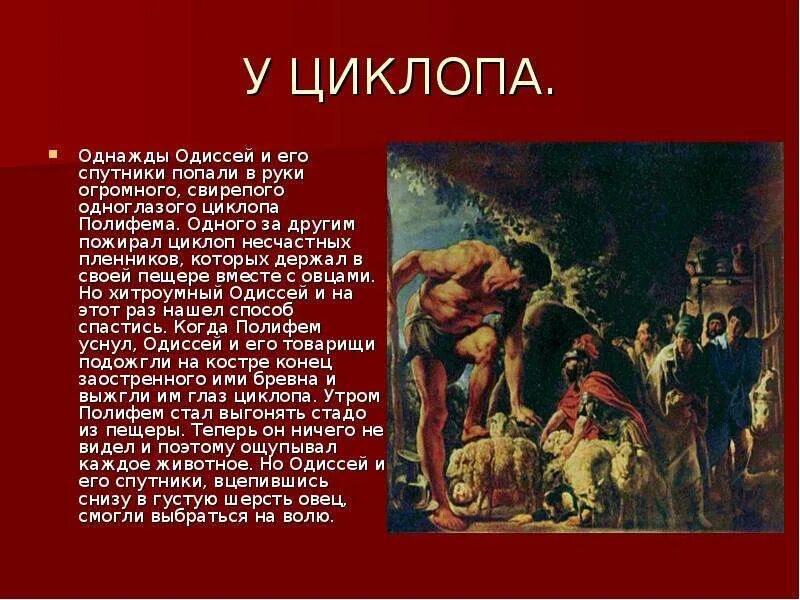 У ЦИКЛОПА.

Однажды Одиссей и его спутники попали в руки огромного, свирепого одноглазого циклопа Полифема. Одного за другим пожирал циклоп несчастных пленников, которых держал в своей пещере вместе с овцами. Но хитроумный Одиссей и на этот раз нашел способ спастись. Когда Полифем уснул, Одиссей и его товарищи подожгли на костре конец заостренного ими бревна и выжгли им глаз циклопа. Утром Полифем стал выгонять стадо из пещеры. Теперь он ничего не видел и поэтому ощупывал каждое животное. Но Одиссей и его спутники, вцепившись снизу в густую шерсть овец, смогли выбраться на волю.